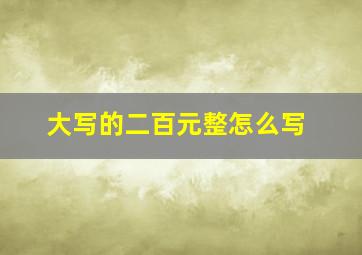 大写的二百元整怎么写